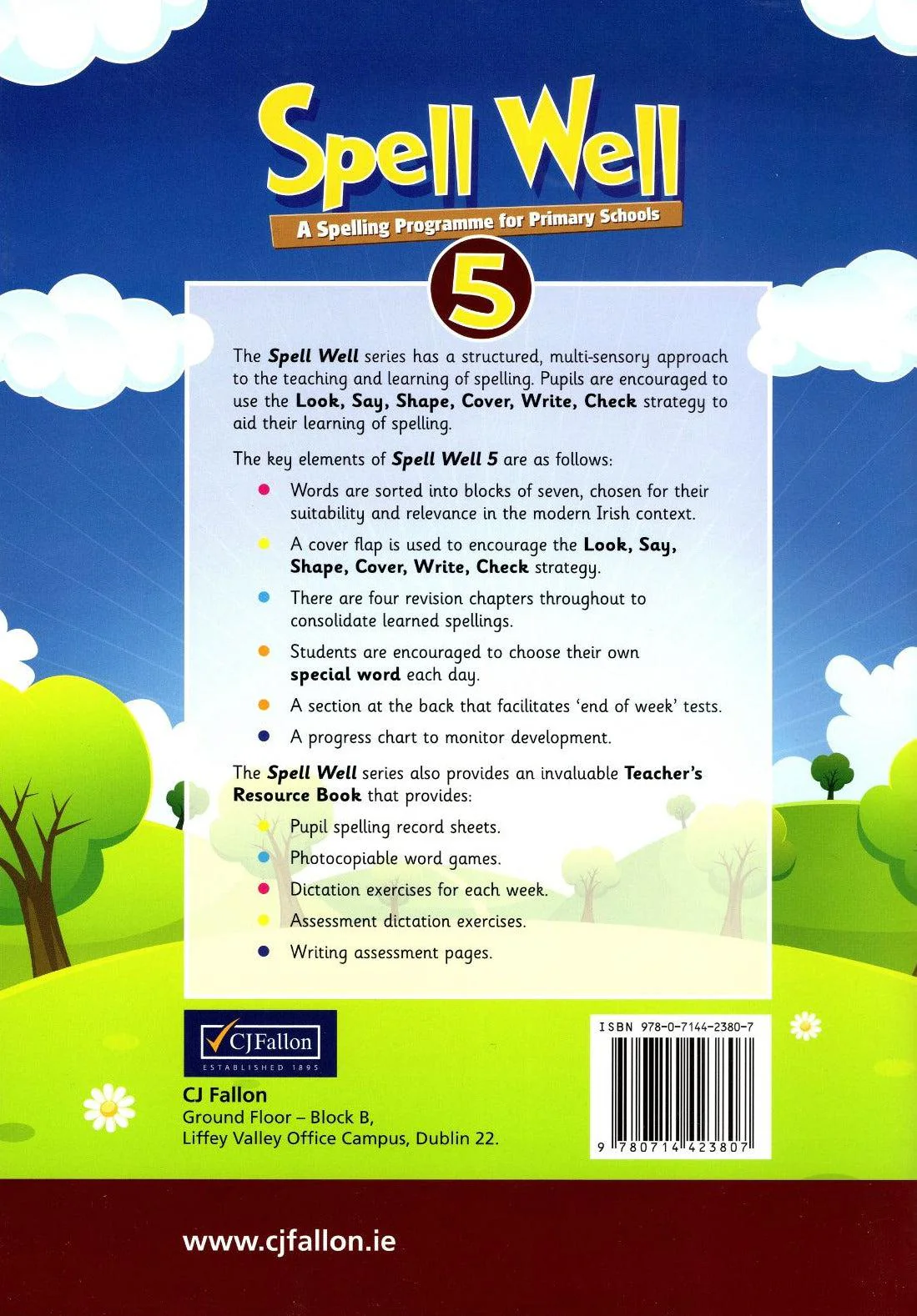 Spell Well

A Spelling Programme for Primary Schools

5

The Spell Well series has a structured, multi-sensory approach to the teaching and learning of spelling. Pupils are encouraged to use the Look, Say, Shape, Cover, Write, Check strategy to aid their learning of spelling.

The key elements of Spell Well 5 are as follows:

• Words are sorted into blocks of seven, chosen for their suitability and relevance in the modern Irish context.
• A cover flap is used to encourage the Look, Say, Shape, Cover, Write, Check strategy.
• There are four revision chapters throughout to consolidate learned spellings.
• Students are encouraged to choose their own special word each day.
• A section at the back that facilitates 'end of week' tests.
• A progress chart to monitor development.

The Spell Well series also provides an invaluable Teacher's Resource Book that provides:

• Pupil spelling record sheets.
• Photocopiable word games.
• Dictation exercises for each week.
• Assessment dictation exercises.
• Writing assessment pages.

CJFallon
ESTABLISHED 1895

CJ Fallon
Ground Floor – Block B,
Liffey Valley Office Campus, Dublin 22.

ISBN 978-0-7144-2380-7

9 780714 423807

www.cjfallon.ie